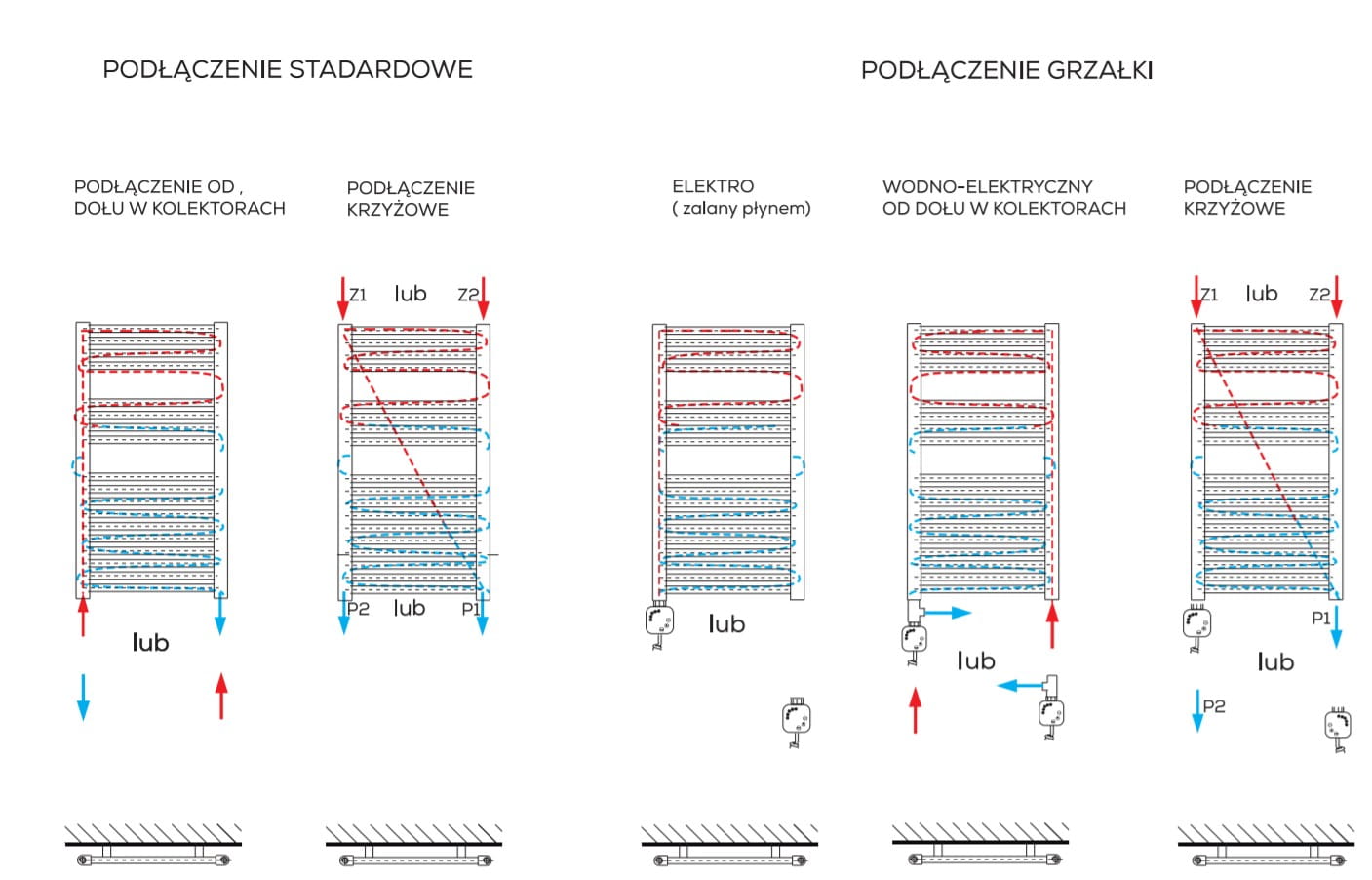 PODŁĄCZENIE STADARDOWE

PODŁĄCZENIE GRZAŁKI

PODŁĄCZENIE OD , DOŁU W KOLEKTORACH

lub

PODŁĄCZENIE KRZYŻOWE

Z1 lub Z2

P2 lub P1

ELEKTRO ( zalany płynem)

lub

WODNO-ELEKTRYCZNY OD DOŁU W KOLEKTORACH

lub

PODŁĄCZENIE KRZYŻOWE

Z1 lub Z2

P1

lub

P2